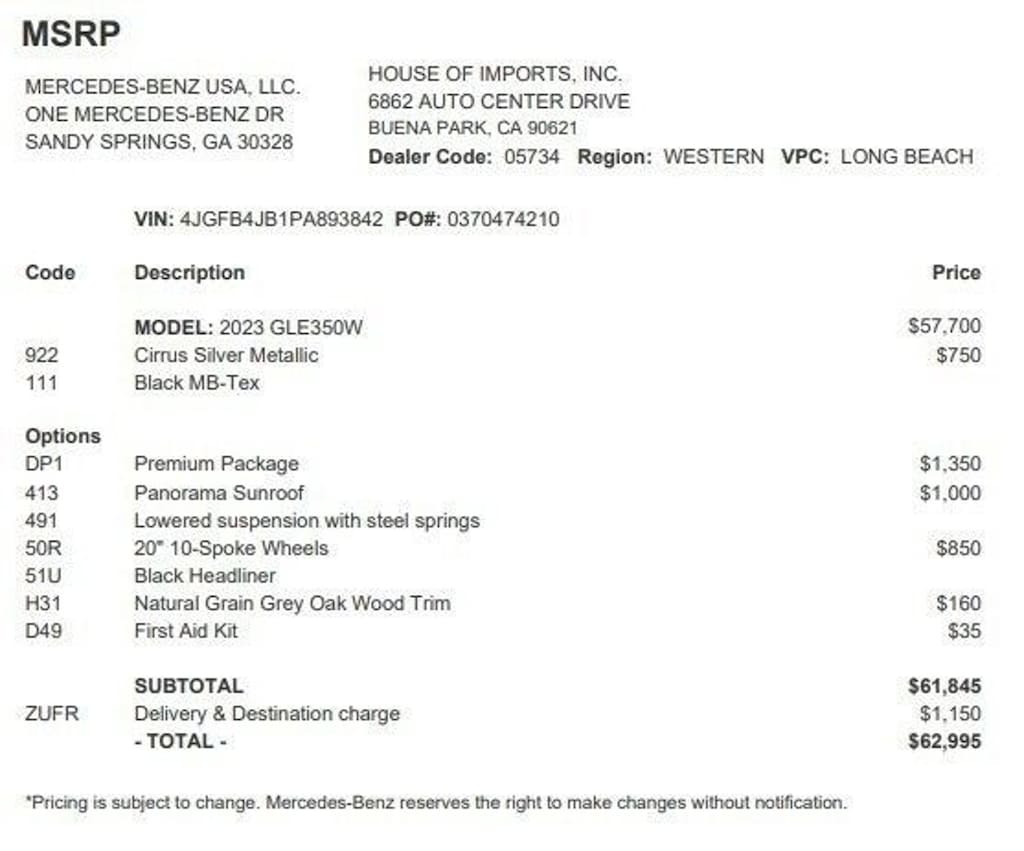 MSRP

MERCEDES-BENZ USA, LLC.
ONE MERCEDES-BENZ DR
SANDY SPRINGS, GA 30328

HOUSE OF IMPORTS, INC.
6862 AUTO CENTER DRIVE
BUENA PARK, CA 90621
Dealer Code: 05734 Region: WESTERN VPC: LONG BEACH

VIN: 4JGFB4JB1PA893842 PO#: 0370474210

| Code | Description | Price |
|---|---|---|
| | MODEL: 2023 GLE350W | $57,700 |
| 922 | Cirrus Silver Metallic | $750 |
| 111 | Black MB-Tex | |
| Options | | |
| DP1 | Premium Package | $1,350 |
| 413 | Panorama Sunroof | $1,000 |
| 491 | Lowered suspension with steel springs | |
| 50R | 20" 10-Spoke Wheels | $850 |
| 51U | Black Headliner | |
| H31 | Natural Grain Grey Oak Wood Trim | $160 |
| D49 | First Aid Kit | $35 |
| | SUBTOTAL | $61,845 |
| ZUFR | Delivery & Destination charge | $1,150 |
| | - TOTAL - | $62,995 |

*Pricing is subject to change. Mercedes-Benz reserves the right to make changes without notification.